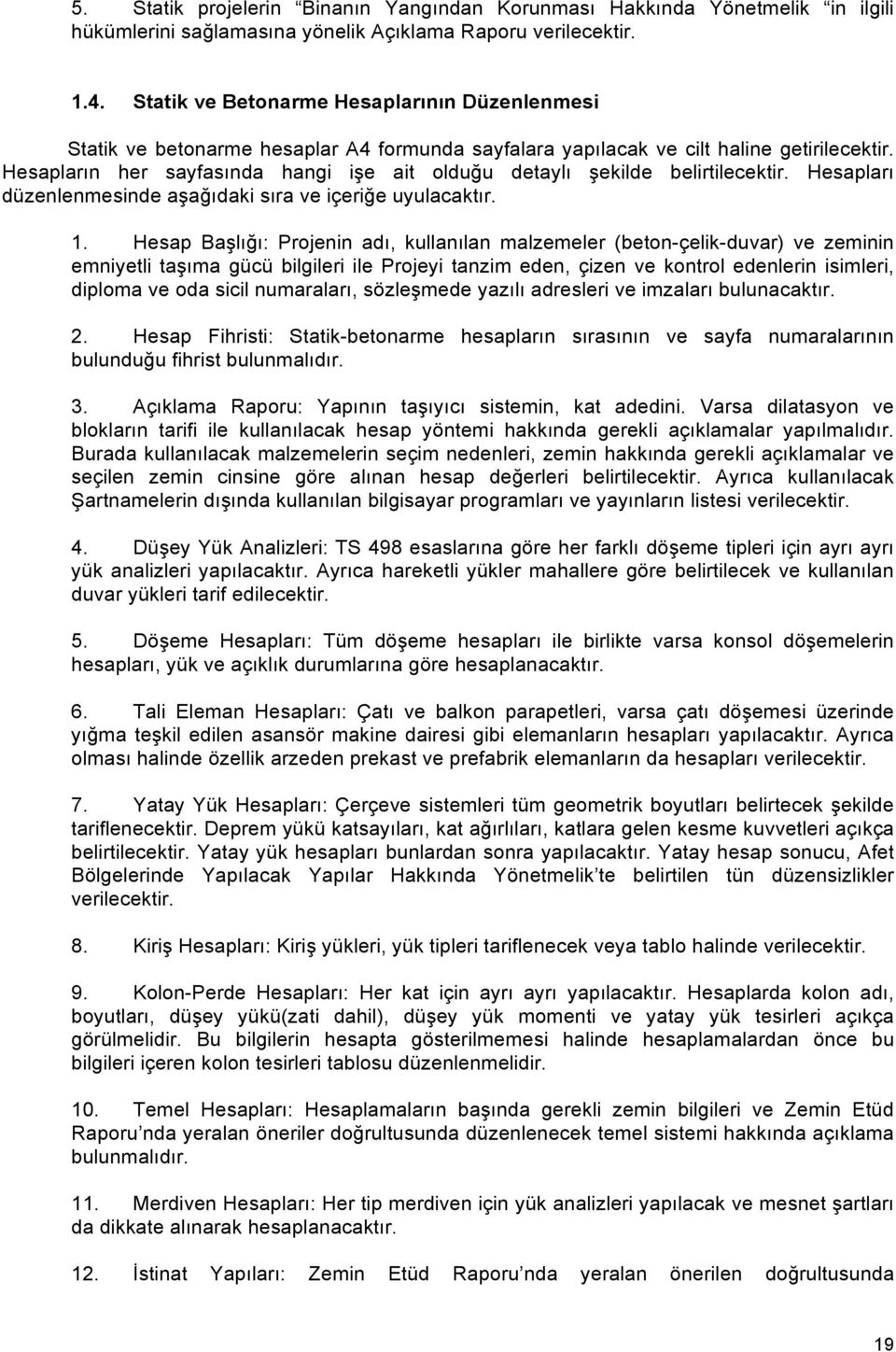 5. Statik projelerin “Binanın Yangından Korunması Hakkında Yönetmelik “in ilgili hükümlerini sağlamasına yönelik Açıklama Raporu verilecektir.

1.4. Statik ve Betonarme Hesaplarının Düzenlenmesi

Statik ve betonarme hesaplar A4 formunda sayfalara yapılacak ve cilt haline getirilecektir. Hesapların her sayfasında hangi işe ait olduğu detaylı şekilde belirtilecektir. Hesapları düzenlenmesinde aşağıdaki sıra ve içeriğe uyulacaktır.

1. Hesap Başlığı: Projenin adı, kullanılan malzemeler (beton-çelik-duvar) ve zeminin emniyetli taşıma gücü bilgileri ile Projeyi tanzim eden, çizen ve kontrol edenlerin isimleri, diploma ve oda sicil numaraları, sözleşmede yazılı adresleri ve imzaları bulunacaktır.

2. Hesap Fihristi: Statik-betonarme hesapların sırasının ve sayfa numaralarının bulunduğu fihrist bulunmalıdır.

3. Açıklama Raporu: Yapının taşıyıcı sistemin, kat adedini. Varsa dilatasyon ve blokların tarifi ile kullanılacak hesap yöntemi hakkında gerekli açıklamalar yapılmalıdır. Burada kullanılacak malzemelerin seçim nedenleri, zemin hakkında gerekli açıklamalar ve seçilen zemin cinsine göre alınan hesap değerleri belirtilecektir. Ayrıca kullanılacak Şartnamelerin dışında kullanılan bilgisayar programları ve yayınların listesi verilecektir.

4. Düşey Yük Analizleri: TS 498 esaslarına göre her farklı döşeme tipleri için ayrı ayrı yük analizleri yapılacaktır. Ayrıca hareketli yükler mahallere göre belirtilecek ve kullanılan duvar yükleri tarif edilecektir.

5. Döşeme Hesapları: Tüm döşeme hesapları ile birlikte varsa konsol döşemelerin hesapları, yük ve açıklık durumlarına göre hesaplanacaktır.

6. Tali Eleman Hesapları: Çatı ve balkon parapetleri, varsa çatı döşemesi üzerinde yığma teşkil edilen asansör makine dairesi gibi elemanların hesapları yapılacaktır. Ayrıca olması halinde özellik arzeden prekast ve prefabrik elemanların da hesapları verilecektir.

7. Yatay Yük Hesapları: Çerçeve sistemleri tüm geometrik boyutları belirtecek şekilde tariflenecektir. Deprem yükü katsayıları, kat ağırlıları, katlara gelen kesme kuvvetleri açıkça belirtilecektir. Yatay yük hesapları bunlardan sonra yapılacaktır. Yatay hesap sonucu, Afet Bölgelerinde Yapılacak Yapılar Hakkında Yönetmelik’te belirtilen tün düzensizlikler verilecektir.

8. Kiriş Hesapları: Kiriş yükleri, yük tipleri tariflenecek veya tablo halinde verilecektir.

9. Kolon-Perde Hesapları: Her kat için ayrı ayrı yapılacaktır. Hesaplarda kolon adı, boyutları, düşey yükü(zati dahil), düşey yük momenti ve yatay yük tesirleri açıkça görülmelidir. Bu bilgilerin hesapta gösterilmemesi halinde hesaplamalardan önce bu bilgileri içeren kolon tesirleri tablosu düzenlenmelidir.

10. Temel Hesapları: Hesaplamaların başında gerekli zemin bilgileri ve Zemin Etüd Raporu’nda yeralan öneriler doğrultusunda düzenlenecek temel sistemi hakkında açıklama bulunmalıdır.

11. Merdiven Hesapları: Her tip merdiven için yük analizleri yapılacak ve mesnet şartları da dikkate alınarak hesaplanacaktır.

12. İstinat Yapıları: Zemin Etüd Raporu’nda yeralan önerilen doğrultusunda

19